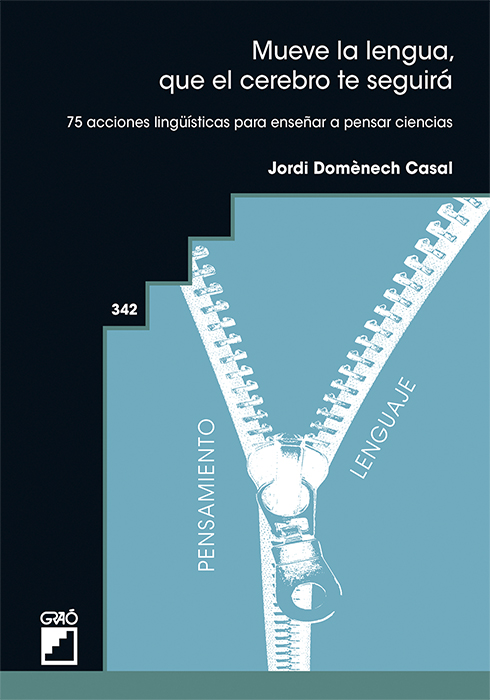 Mueve la lengua,
que el cerebro te seguirá

75 acciones lingüísticas para enseñar a pensar ciencias

Jordi Domènech Casal

342

PENSAMIENTO

LENGUAJE

GRAÓ